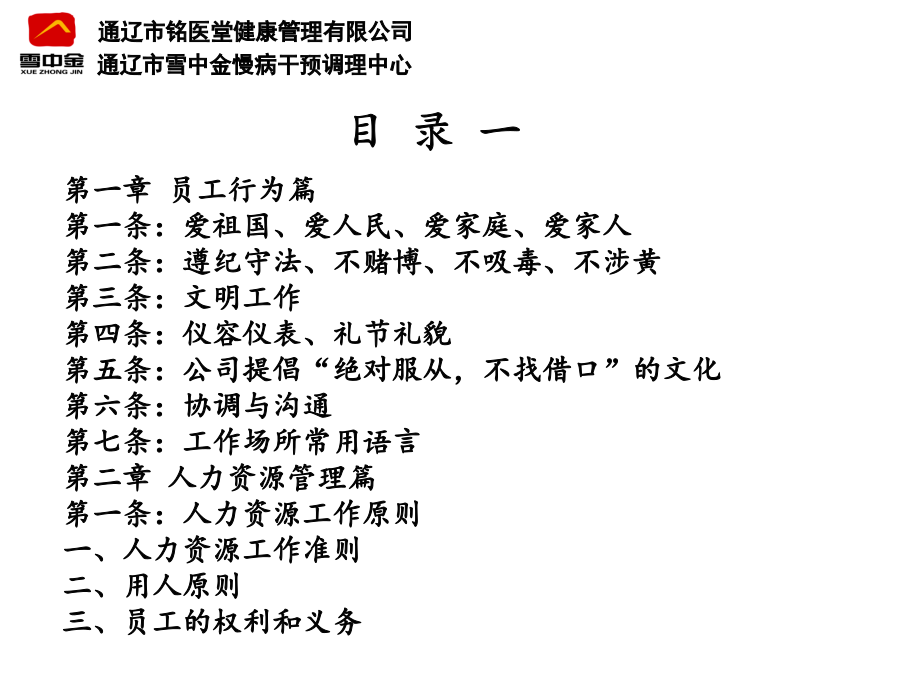 雪中金
XUE ZHONG JIN

通辽市铭医堂健康管理有限公司
通辽市雪中金慢病干预调理中心

目 录 一

第一章 员工行为篇
第一条：爱祖国、爱人民、爱家庭、爱家人
第二条：遵纪守法、不赌博、不吸毒、不涉黄
第三条：文明工作
第四条：仪容仪表、礼节礼貌
第五条：公司提倡“绝对服从，不找借口”的文化
第六条：协调与沟通
第七条：工作场所常用语言
第二章 人力资源管理篇
第一条：人力资源工作原则
一、人力资源工作准则
二、用人原则
三、员工的权利和义务